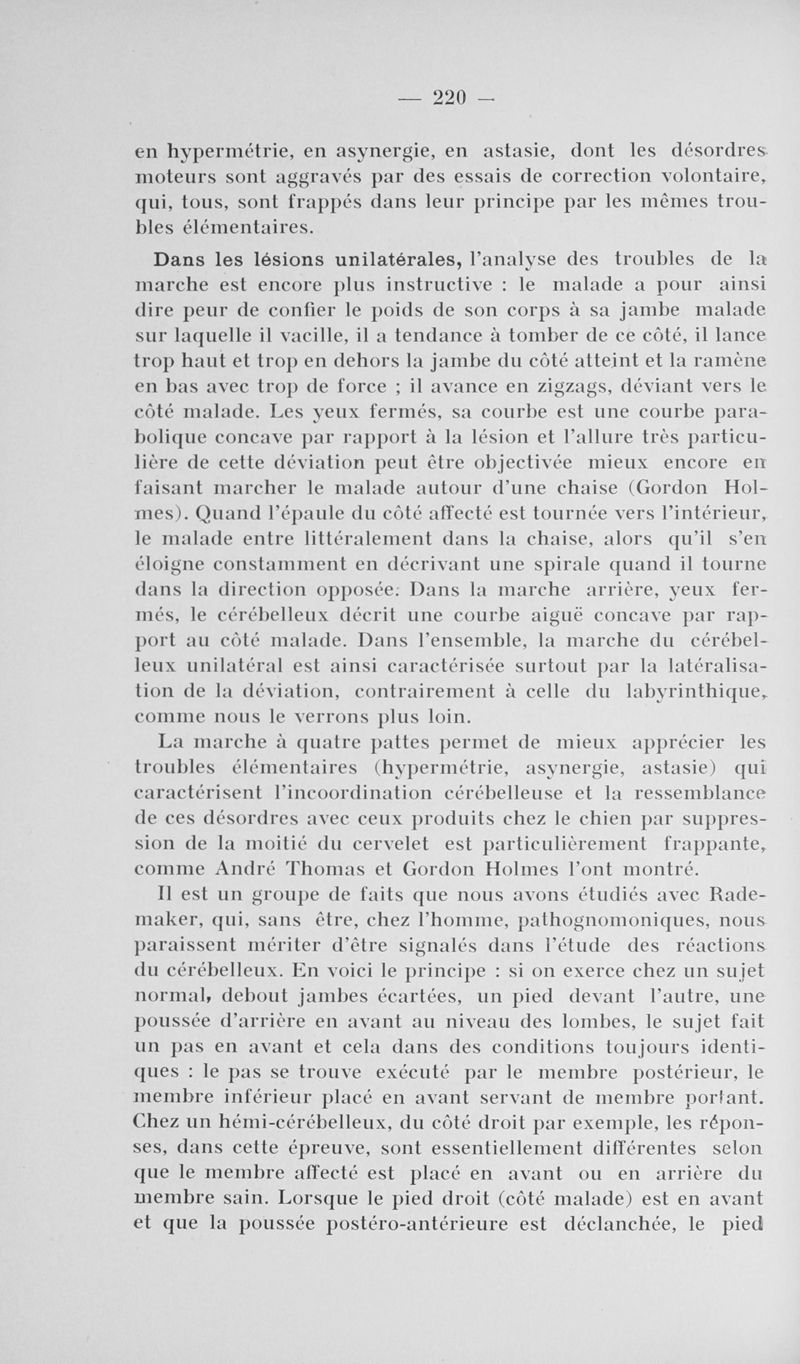 — 220 —

en hypermétrie, en asynergie, en astasie, dont les désordres moteurs sont aggravés par des essais de correction volontaire, qui, tous, sont frappés dans leur principe par les mêmes troubles élémentaires.

Dans les lésions unilatérales, l'analyse des troubles de la marche est encore plus instructive : le malade a pour ainsi dire peur de confier le poids de son corps à sa jambe malade sur laquelle il vacille, il a tendance à tomber de ce côté, il lance trop haut et trop en dehors la jambe du côté atteint et la ramène en bas avec trop de force ; il avance en zigzags, déviant vers le côté malade. Les yeux fermés, sa courbe est une courbe parabolique concave par rapport à la lésion et l'allure très particulière de cette déviation peut être objectivée mieux encore en faisant marcher le malade autour d'une chaise (Gordon Holmes). Quand l'épaule du côté affecté est tournée vers l'intérieur, le malade entre littéralement dans la chaise, alors qu'il s'en éloigne constamment en décrivant une spirale quand il tourne dans la direction opposée. Dans la marche arrière, yeux fermés, le cérébelleux décrit une courbe aiguë concave par rapport au côté malade. Dans l'ensemble, la marche du cérébelleux unilatéral est ainsi caractérisée surtout par la latéralisation de la déviation, contrairement à celle du labyrinthique, comme nous le verrons plus loin.

La marche à quatre pattes permet de mieux apprécier les troubles élémentaires (hypermétrie, asynergie, astasie) qui caractérisent l'incoordination cérébelleuse et la ressemblance de ces désordres avec ceux produits chez le chien par suppression de la moitié du cervelet est particulièrement frappante, comme André Thomas et Gordon Holmes l'ont montré.

Il est un groupe de faits que nous avons étudiés avec Rademaker, qui, sans être, chez l'homme, pathognomoniques, nous paraissent mériter d'être signalés dans l'étude des réactions du cérébelleux. En voici le principe : si on exerce chez un sujet normal, debout jambes écartées, un pied devant l'autre, une poussée d'arrière en avant au niveau des lombes, le sujet fait un pas en avant et cela dans des conditions toujours identiques : le pas se trouve exécuté par le membre postérieur, le membre inférieur placé en avant servant de membre portant. Chez un hémi-cérébelleux, du côté droit par exemple, les réponses, dans cette épreuve, sont essentiellement différentes selon que le membre affecté est placé en avant ou en arrière du membre sain. Lorsque le pied droit (côté malade) est en avant et que la poussée postéro-antérieure est déclanchée, le pied